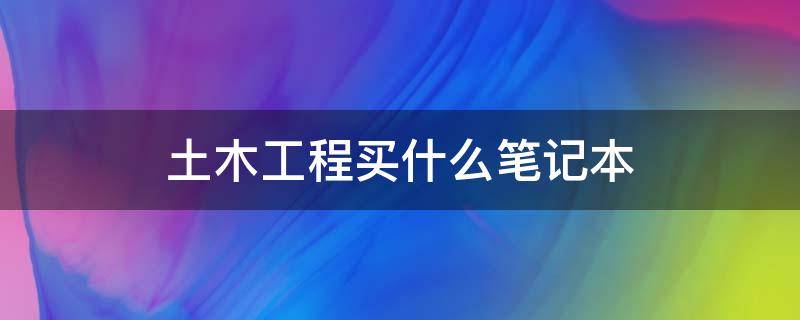 土木工程买什么笔记本